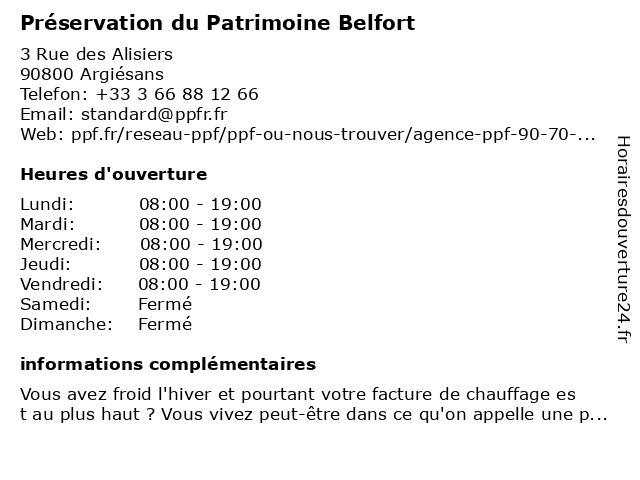 Préservation du Patrimoine Belfort

3 Rue des Alisiers
90800 Argiésans
Telefon: +33 3 66 88 12 66
Email: standard@ppfr.fr
Web: ppf.fr/reseau-ppf/ppf-ou-nous-trouver/agence-ppf-90-70-...

Heures d'ouverture

| | |
|---|---|
| Lundi: | 08:00 - 19:00 |
| Mardi: | 08:00 - 19:00 |
| Mercredi: | 08:00 - 19:00 |
| Jeudi: | 08:00 - 19:00 |
| Vendredi: | 08:00 - 19:00 |
| Samedi: | Fermé |
| Dimanche: | Fermé |

informations complémentaires

Vous avez froid l'hiver et pourtant votre facture de chauffage es t au plus haut ? Vous vivez peut-être dans ce qu'on appelle une p...

Horairesdouverture24.fr